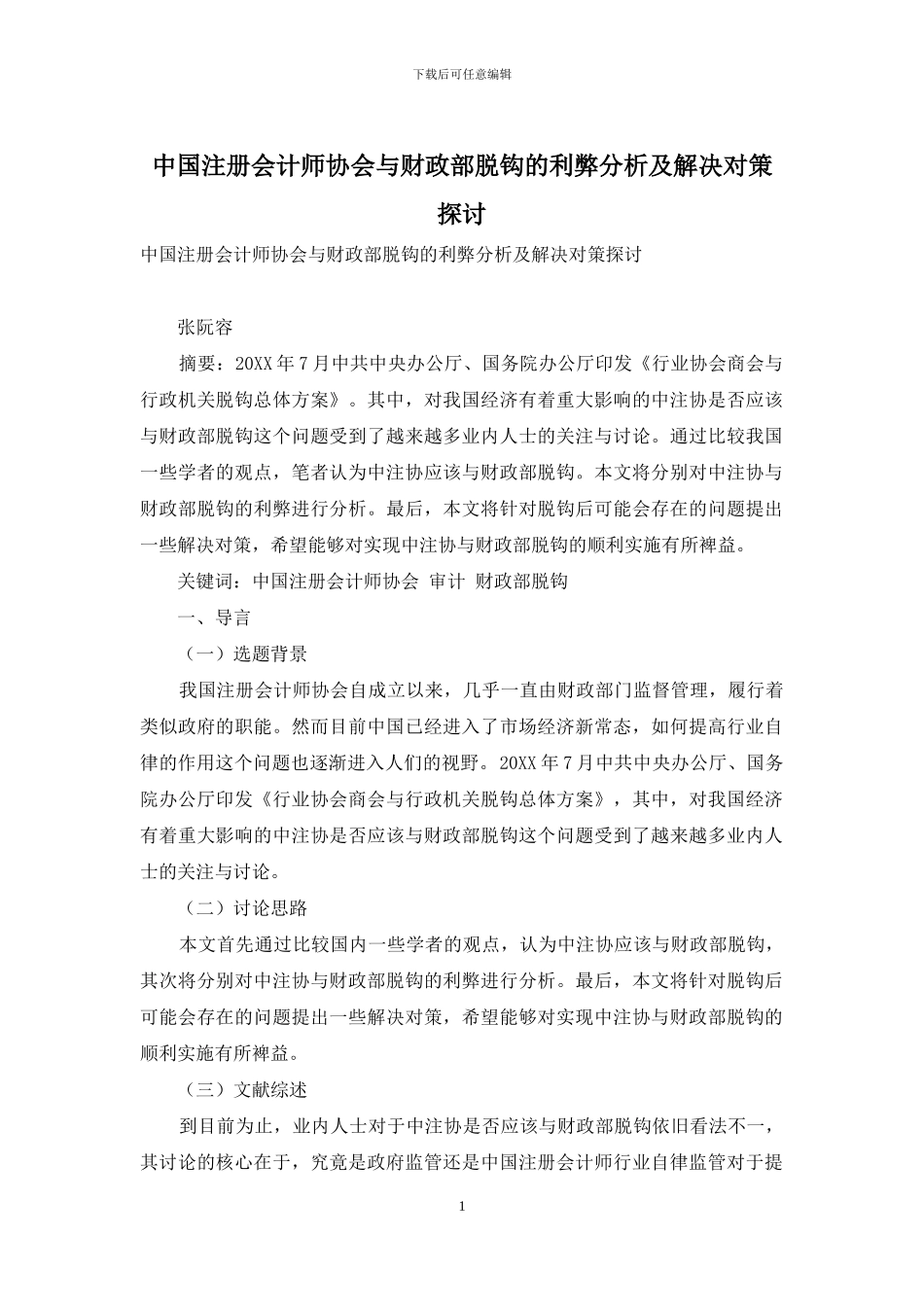 下载后可任意编辑

中国注册会计师协会与财政部脱钩的利弊分析及解决对策探讨

中国注册会计师协会与财政部脱钩的利弊分析及解决对策探讨

张阮容

摘要：20XX 年 7 月中共中央办公厅、国务院办公厅印发《行业协会商会与行政机关脱钩总体方案》。其中，对我国经济有着重大影响的中注协是否应该与财政部脱钩这个问题受到了越来越多业内人士的关注与讨论。通过比较我国一些学者的观点，笔者认为中注协应该与财政部脱钩。本文将分别对中注协与财政部脱钩的利弊进行分析。最后，本文将针对脱钩后可能会存在的问题提出一些解决对策，希望能够对实现中注协与财政部脱钩的顺利实施有所裨益。

关键词：中国注册会计师协会 审计 财政部脱钩

一、导言

（一）选题背景

我国注册会计师协会自成立以来，几乎一直由财政部门监督管理，履行着类似政府的职能。然而目前中国已经进入了市场经济新常态，如何提高行业自律的作用这个问题也逐渐进入人们的视野。20XX 年 7 月中共中央办公厅、国务院办公厅印发《行业协会商会与行政机关脱钩总体方案》，其中，对我国经济有着重大影响的中注协是否应该与财政部脱钩这个问题受到了越来越多业内人士的关注与讨论。

（二）讨论思路

本文首先通过比较国内一些学者的观点，认为中注协应该与财政部脱钩，其次将分别对中注协与财政部脱钩的利弊进行分析。最后，本文将针对脱钩后可能会存在的问题提出一些解决对策，希望能够对实现中注协与财政部脱钩的顺利实施有所裨益。

（三）文献综述

到目前为止，业内人士对于中注协是否应该与财政部脱钩依旧看法不一，其讨论的核心在于，究竟是政府监管还是中国注册会计师行业自律监管对于提

1